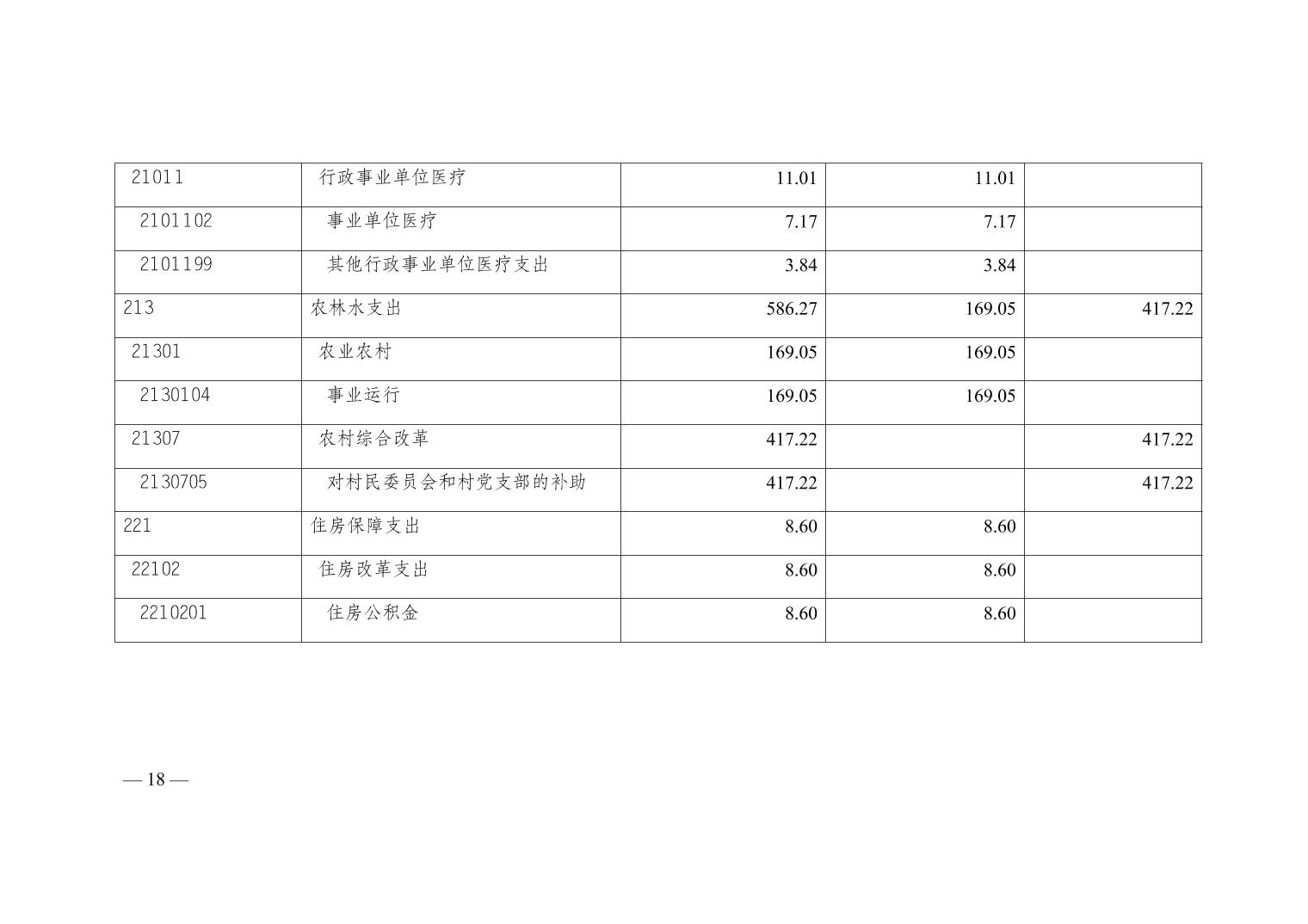 | 21011 | 行政事业单位医疗 | 11.01 | 11.01 |  |
|---|---|---|---|---|
| 2101102 | 事业单位医疗 | 7.17 | 7.17 |  |
| 2101199 | 其他行政事业单位医疗支出 | 3.84 | 3.84 |  |
| 213 | 农林水支出 | 586.27 | 169.05 | 417.22 |
| 21301 | 农业农村 | 169.05 | 169.05 |  |
| 2130104 | 事业运行 | 169.05 | 169.05 |  |
| 21307 | 农村综合改革 | 417.22 |  | 417.22 |
| 2130705 | 对村民委员会和村党支部的补助 | 417.22 |  | 417.22 |
| 221 | 住房保障支出 | 8.60 | 8.60 |  |
| 22102 | 住房改革支出 | 8.60 | 8.60 |  |
| 2210201 | 住房公积金 | 8.60 | 8.60 |  |

— 18 —